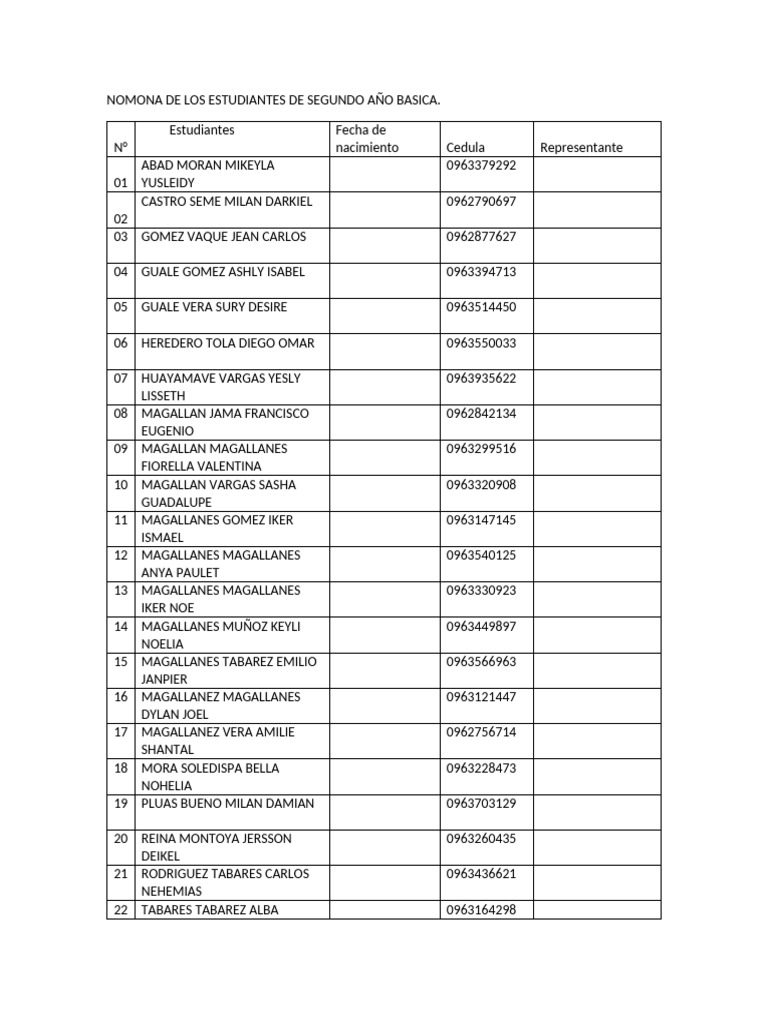 NOMONA DE LOS ESTUDIANTES DE SEGUNDO AÑO BASICA.

| N° | Estudiantes | Fecha de nacimiento | Cedula | Representante |
|---|---|---|---|---|
| 01 | ABAD MORAN MIKEYLA YUSLEIDY | | 0963379292 | |
| 02 | CASTRO SEME MILAN DARKIEL | | 0962790697 | |
| 03 | GOMEZ VAQUE JEAN CARLOS | | 0962877627 | |
| 04 | GUALE GOMEZ ASHLY ISABEL | | 0963394713 | |
| 05 | GUALE VERA SURY DESIRE | | 0963514450 | |
| 06 | HEREDERO TOLA DIEGO OMAR | | 0963550033 | |
| 07 | HUAYAMAVE VARGAS YESLY LISSETH | | 0963935622 | |
| 08 | MAGALLAN JAMA FRANCISCO EUGENIO | | 0962842134 | |
| 09 | MAGALLAN MAGALLANES FIORELLA VALENTINA | | 0963299516 | |
| 10 | MAGALLAN VARGAS SASHA GUADALUPE | | 0963320908 | |
| 11 | MAGALLANES GOMEZ IKER ISMAEL | | 0963147145 | |
| 12 | MAGALLANES MAGALLANES ANYA PAULET | | 0963540125 | |
| 13 | MAGALLANES MAGALLANES IKER NOE | | 0963330923 | |
| 14 | MAGALLANES MUÑOZ KEYLI NOELIA | | 0963449897 | |
| 15 | MAGALLANES TABAREZ EMILIO JANPIER | | 0963566963 | |
| 16 | MAGALLANEZ MAGALLANES DYLAN JOEL | | 0963121447 | |
| 17 | MAGALLANEZ VERA AMILIE SHANTAL | | 0962756714 | |
| 18 | MORA SOLEDISPA BELLA NOHELIA | | 0963228473 | |
| 19 | PLUAS BUENO MILAN DAMIAN | | 0963703129 | |
| 20 | REINA MONTOYA JERSSON DEIKEL | | 0963260435 | |
| 21 | RODRIGUEZ TABARES CARLOS NEHEMIAS | | 0963436621 | |
| 22 | TABARES TABAREZ ALBA | | 0963164298 | |